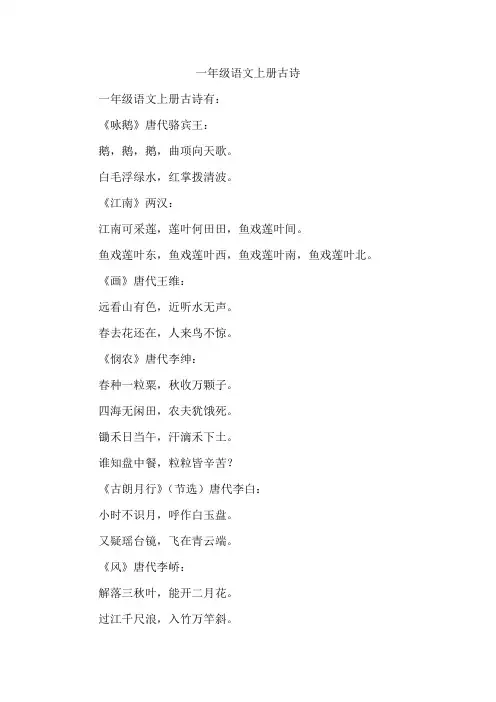 一年级语文上册古诗

一年级语文上册古诗有：

《咏鹅》唐代骆宾王：

鹅，鹅，鹅，曲项向天歌。

白毛浮绿水，红掌拨清波。

《江南》两汉：

江南可采莲，莲叶何田田，鱼戏莲叶间。

鱼戏莲叶东，鱼戏莲叶西，鱼戏莲叶南，鱼戏莲叶北。

《画》唐代王维：

远看山有色，近听水无声。

春去花还在，人来鸟不惊。

《悯农》唐代李绅：

春种一粒粟，秋收万颗子。

四海无闲田，农夫犹饿死。

锄禾日当午，汗滴禾下土。

谁知盘中餐，粒粒皆辛苦？

《古朗月行》（节选）唐代李白：

小时不识月，呼作白玉盘。

又疑瑶台镜，飞在青云端。

《风》唐代李峤：

解落三秋叶，能开二月花。

过江千尺浪，入竹万竿斜。